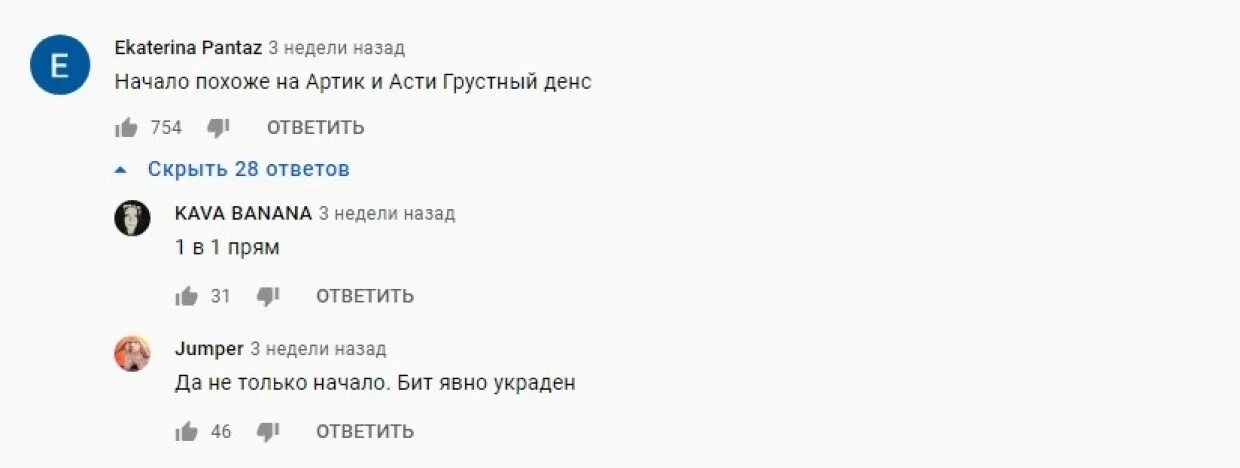 E

Ekaterina Pantaz 3 недели назад
Начало похоже на Артик и Асти Грустный денс

754 ОТВЕТИТЬ

Скрыть 28 ответов

KAVA BANANA 3 недели назад
1 в 1 прям

31 ОТВЕТИТЬ

Jumper 3 недели назад
Да не только начало. Бит явно украден

46 ОТВЕТИТЬ